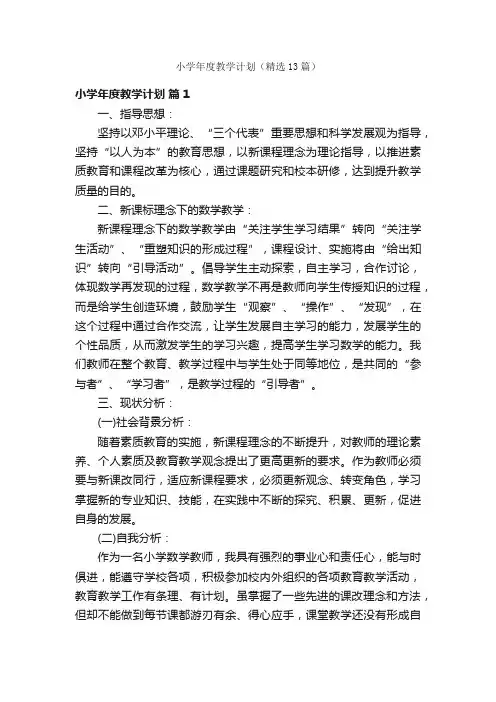 小学年度教学计划（精选13篇）

小学年度教学计划 篇1

一、指导思想：

坚持以邓小平理论、“三个代表”重要思想和科学发展观为指导，坚持“以人为本”的教育思想，以新课程理念为理论指导，以推进素质教育和课程改革为核心，通过课题研究和校本研修，达到提升教学质量的目的。

二、新课标理念下的数学教学：

新课程理念下的数学教学由“关注学生学习结果”转向“关注学生活动”、“重塑知识的形成过程”，课程设计、实施将由“给出知识”转向“引导活动”。倡导学生主动探索，自主学习，合作讨论，体现数学再发现的过程，数学教学不再是教师向学生传授知识的过程，而是给学生创造环境，鼓励学生“观察”、“操作”、“发现”，在这个过程中通过合作交流，让学生发展自主学习的能力，发展学生的个性品质，从而激发学生的学习兴趣，提高学生学习数学的能力。我们教师在整个教育、教学过程中与学生处于同等地位，是共同的“参与者”、“学习者”，是教学过程的“引导者”。

三、现状分析：

(一)社会背景分析：

随着素质教育的实施，新课程理念的不断提升，对教师的理论素养、个人素质及教育教学观念提出了更高更新的要求。作为教师必须要与新课改同行，适应新课程要求，必须更新观念、转变角色，学习掌握新的专业知识、技能，在实践中不断的探究、积累、更新，促进自身的发展。

(二)自我分析：

作为一名小学数学教师，我具有强烈的事业心和责任心，能与时俱进，能遵守学校各项，积极参加校内外组织的各项教育教学活动，教育教学工作有条理、有计划。虽掌握了一些先进的课改理念和方法，但却不能做到每节课都游刃有余、得心应手，课堂教学还没有形成自